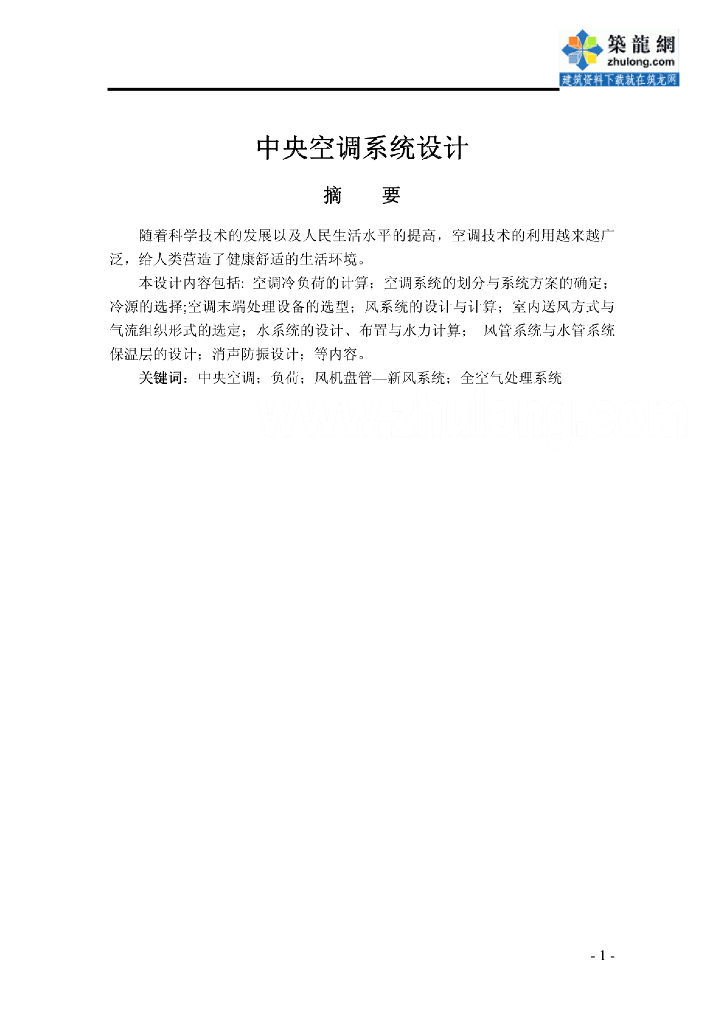 築龍網
zhulong.com
建筑资料下载就在筑龙网

中央空调系统设计

摘　　要

随着科学技术的发展以及人民生活水平的提高，空调技术的利用越来越广泛，给人类营造了健康舒适的生活环境。

本设计内容包括: 空调冷负荷的计算；空调系统的划分与系统方案的确定；冷源的选择;空调末端处理设备的选型；风系统的设计与计算；室内送风方式与气流组织形式的选定；水系统的设计、布置与水力计算； 风管系统与水管系统保温层的设计；消声防振设计；等内容。

关键词：中央空调；负荷；风机盘管—新风系统；全空气处理系统

www.zhulong.com

- 1 -